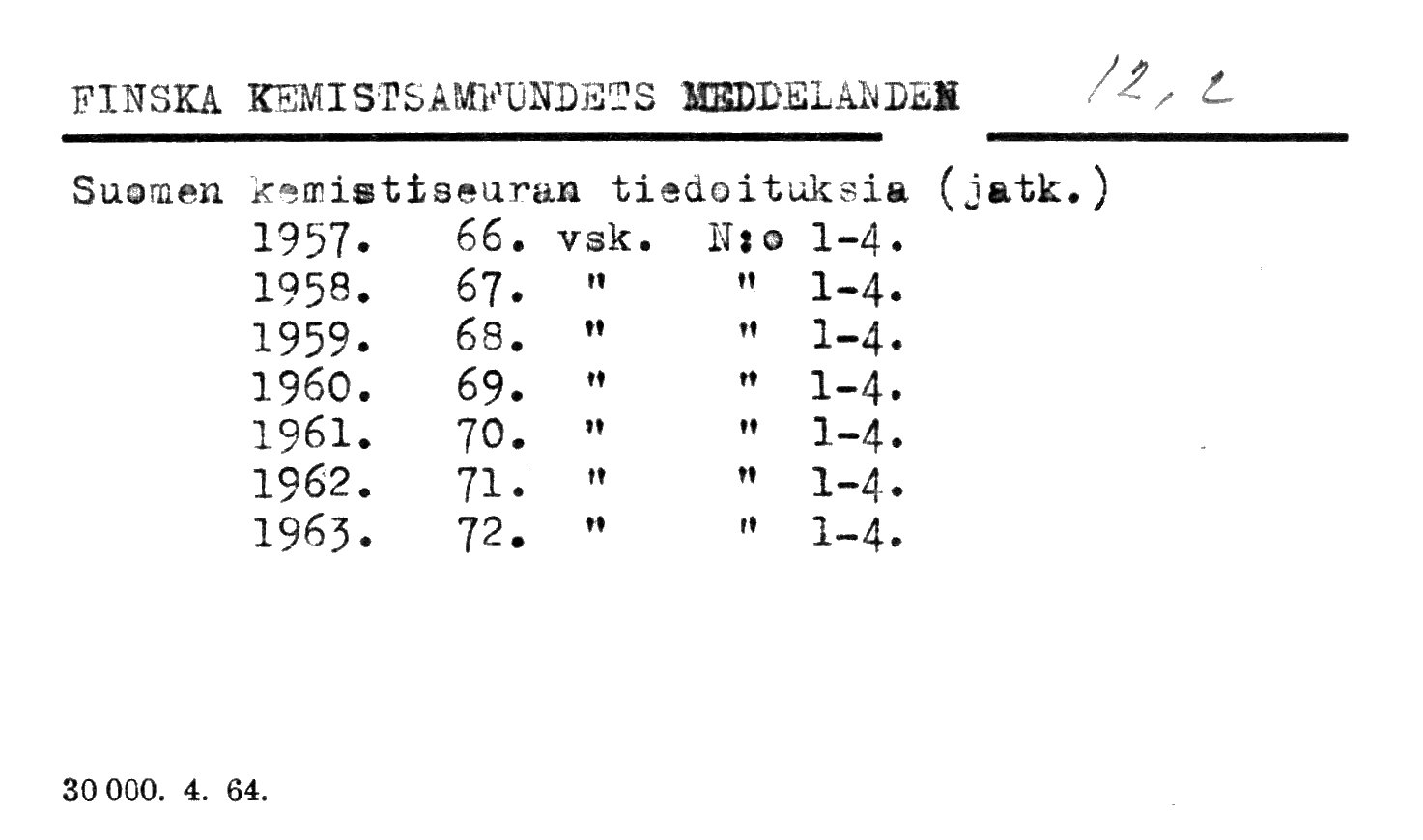 FINSKA KEMISTSAMFUNDETS MEDDELANDEN 12, 2

Suomen kemistiseuran tiedoituksia (jatk.)
1957. 66. vsk. N:o 1-4.
1958. 67. " " 1-4.
1959. 68. " " 1-4.
1960. 69. " " 1-4.
1961. 70. " " 1-4.
1962. 71. " " 1-4.
1963. 72. " " 1-4.

30 000. 4. 64.